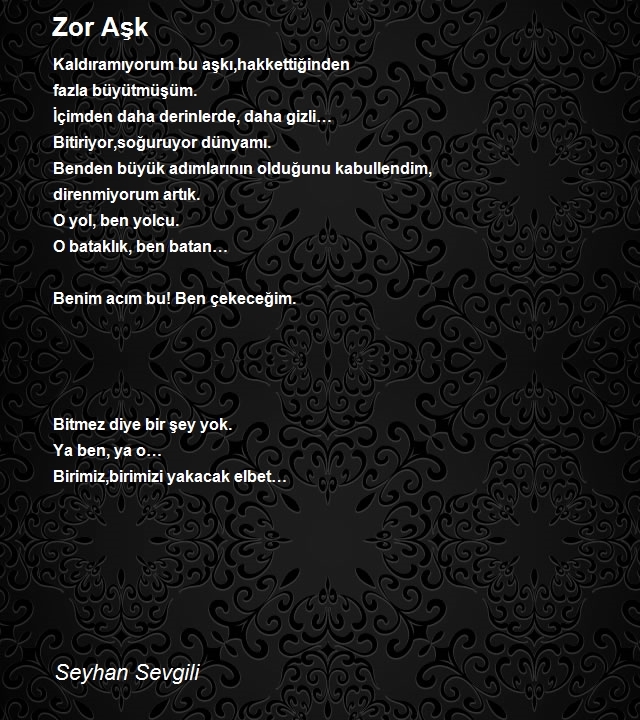 Zor Aşk

Kaldıramıyorum bu aşkı,hakkettiğinden
fazla büyütmüşüm.
İçimden daha derinlerde, daha gizli…
Bitiriyor,soğuruyor dünyamı.
Benden büyük adımlarının olduğunu kabullendim,
direnmiyorum artık.
O yol, ben yolcu.
O bataklık, ben batan…

Benim acım bu! Ben çekeceğim.

Bitmez diye bir şey yok.
Ya ben, ya o…
Birimiz,birimizi yakacak elbet…

Seyhan Sevgili